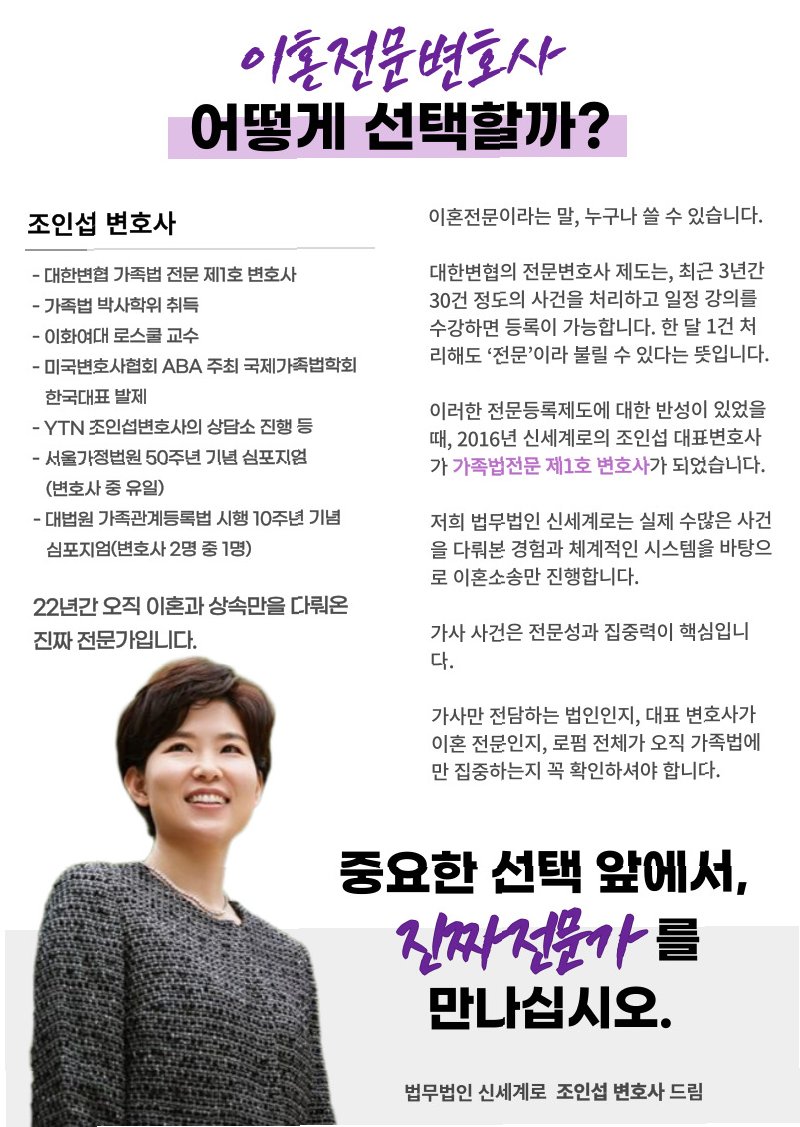 이혼전문변호사
어떻게 선택할까?

조인섭 변호사

- 대한변협 가족법 전문 제1호 변호사
- 가족법 박사학위 취득
- 이화여대 로스쿨 교수
- 미국변호사협회 ABA 주최 국제가족법학회 한국대표 발제
- YTN 조인섭변호사의 상담소 진행 등
- 서울가정법원 50주년 기념 심포지엄 (변호사 중 유일)
- 대법원 가족관계등록법 시행 10주년 기념 심포지엄(변호사 2명 중 1명)

22년간 오직 이혼과 상속만을 다뤄온 진짜 전문가입니다.

이혼전문이라는 말, 누구나 쓸 수 있습니다.

대한변협의 전문변호사 제도는, 최근 3년간 30건 정도의 사건을 처리하고 일정 강의를 수강하면 등록이 가능합니다. 한 달 1건 처리해도 '전문'이라 불릴 수 있다는 뜻입니다.

이러한 전문등록제도에 대한 반성이 있었을 때, 2016년 신세계로의 조인섭 대표변호사가 가족법전문 제1호 변호사가 되었습니다.

저희 법무법인 신세계로는 실제 수많은 사건을 다뤄본 경험과 체계적인 시스템을 바탕으로 이혼소송만 진행합니다.

가사 사건은 전문성과 집중력이 핵심입니다.

가사만 전담하는 법인인지, 대표 변호사가 이혼 전문인지, 로펌 전체가 오직 가족법에만 집중하는지 꼭 확인하셔야 합니다.

중요한 선택 앞에서,
진짜전문가 를
만나십시오.

법무법인 신세계로 조인섭 변호사 드림